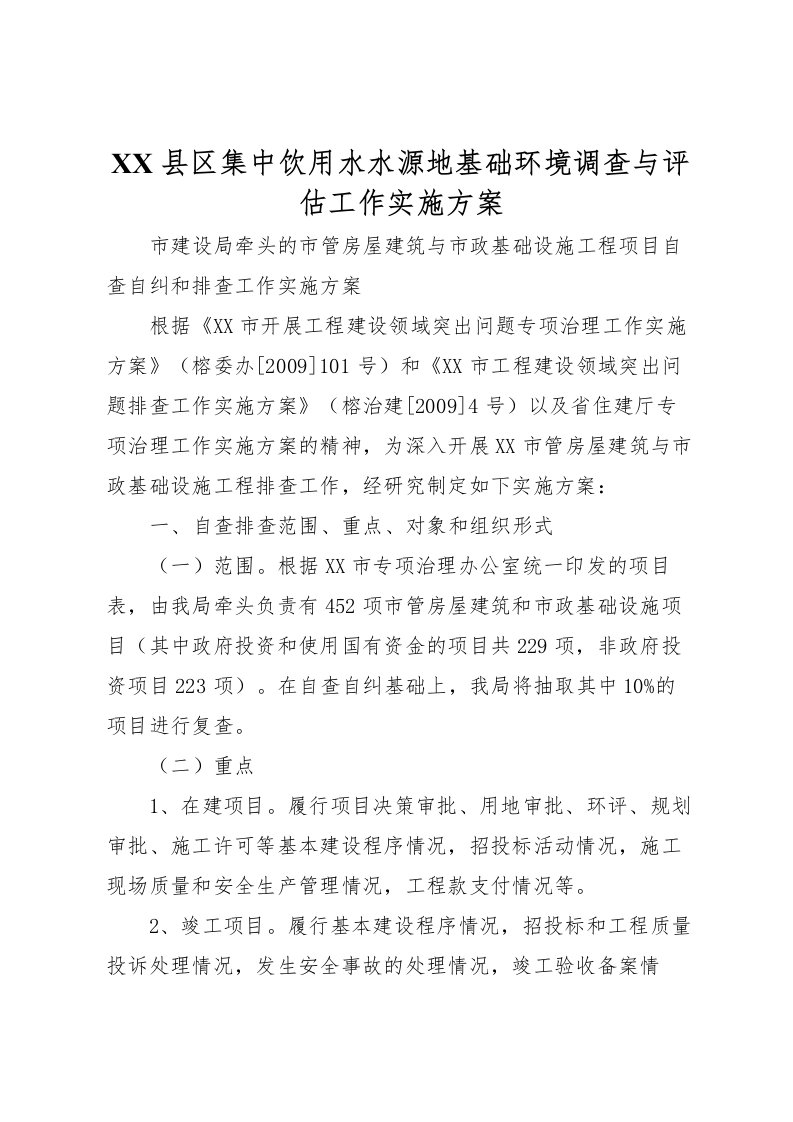 XX县区集中饮用水水源地基础环境调查与评估工作实施方案

市建设局牵头的市管房屋建筑与市政基础设施工程项目自查自纠和排查工作实施方案

根据《XX市开展工程建设领域突出问题专项治理工作实施方案》（榕委办[2009]101号）和《XX市工程建设领域突出问题排查工作实施方案》（榕治建[2009]4号）以及省住建厅专项治理工作实施方案的精神，为深入开展XX市管房屋建筑与市政基础设施工程排查工作，经研究制定如下实施方案：

一、自查排查范围、重点、对象和组织形式

（一）范围。根据XX市专项治理办公室统一印发的项目表，由我局牵头负责有452项市管房屋建筑和市政基础设施项目（其中政府投资和使用国有资金的项目共229项，非政府投资项目223项）。在自查自纠基础上，我局将抽取其中10%的项目进行复查。

（二）重点

1、在建项目。履行项目决策审批、用地审批、环评、规划审批、施工许可等基本建设程序情况，招投标活动情况，施工现场质量和安全生产管理情况，工程款支付情况等。

2、竣工项目。履行基本建设程序情况，招投标和工程质量投诉处理情况，发生安全事故的处理情况，竣工验收备案情